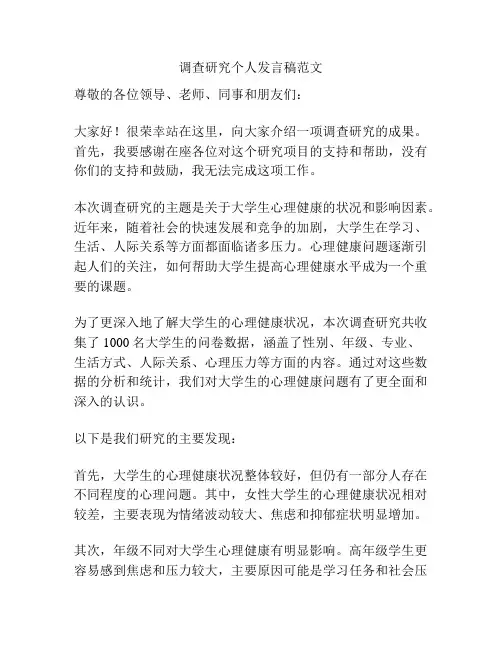 调查研究个人发言稿范文

尊敬的各位领导、老师、同事和朋友们：

大家好！很荣幸站在这里，向大家介绍一项调查研究的成果。首先，我要感谢在座各位对这个研究项目的支持和帮助，没有你们的支持和鼓励，我无法完成这项工作。

本次调查研究的主题是关于大学生心理健康的状况和影响因素。近年来，随着社会的快速发展和竞争的加剧，大学生在学习、生活、人际关系等方面都面临诸多压力。心理健康问题逐渐引起人们的关注，如何帮助大学生提高心理健康水平成为一个重要的课题。

为了更深入地了解大学生的心理健康状况，本次调查研究共收集了 1000 名大学生的问卷数据，涵盖了性别、年级、专业、生活方式、人际关系、心理压力等方面的内容。通过对这些数据的分析和统计，我们对大学生的心理健康问题有了更全面和深入的认识。

以下是我们研究的主要发现：

首先，大学生的心理健康状况整体较好，但仍有一部分人存在不同程度的心理问题。其中，女性大学生的心理健康状况相对较差，主要表现为情绪波动较大、焦虑和抑郁症状明显增加。

其次，年级不同对大学生心理健康有明显影响。高年级学生更容易感到焦虑和压力较大，主要原因可能是学习任务和社会压